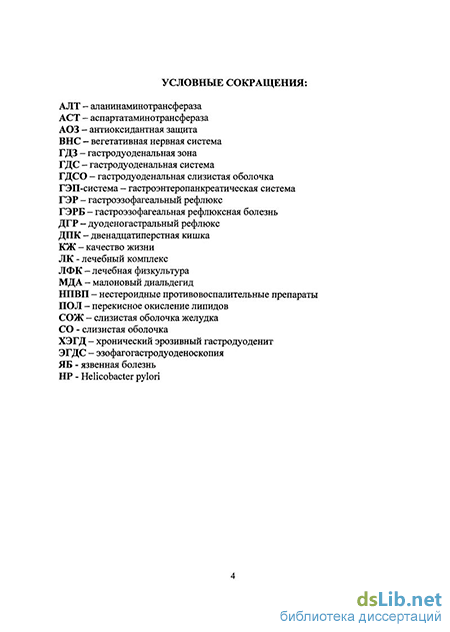 УСЛОВНЫЕ СОКРАЩЕНИЯ:

АЛТ – аланинаминотрансфераза
АСТ – аспартатаминотрансфераза
АОЗ – антиоксидантная защита
ВНС – вегетативная нервная система
ГДЗ – гастродуоденальная зона
ГДС – гастродуоденальная система
ГДСО – гастродуоденальная слизистая оболочка
ГЭП-система – гастроэнтеропанкреатическая система
ГЭР – гастроэзофагеальный рефлюкс
ГЭРБ – гастроэзофагеальная рефлюксная болезнь
ДГР – дуоденогастральный рефлюкс
ДПК – двенадцатиперстная кишка
КЖ – качество жизни
ЛК - лечебный комплекс
ЛФК – лечебная физкультура
МДА – малоновый диальдегид
НПВП – нестероидные противовоспалительные препараты
ПОЛ – перекисное окисление липидов
СОЖ – слизистая оболочка желудка
СО - слизистая оболочка
ХЭГД – хронический эрозивный гастродуоденит
ЭГДС – эзофагогастродуоденоскопия
ЯБ - язвенная болезнь
HP - Helicobacter pylori

4

dsLib.net
библиотека диссертаций